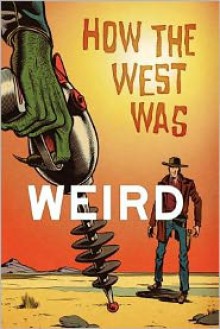 HOW THE WEST WAS

WEIRD